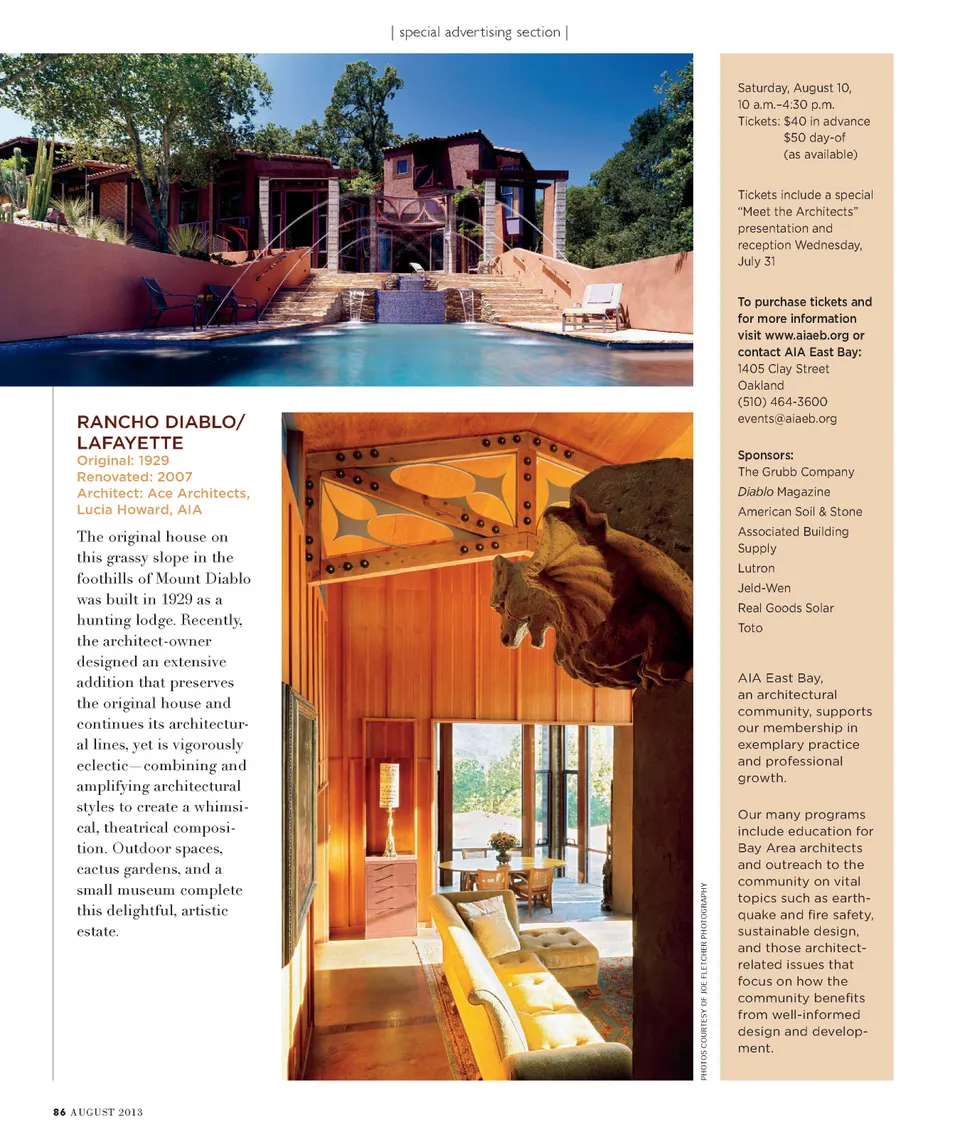 | special advertising section |

RANCHO DIABLO/ LAFAYETTE
Original: 1929
Renovated: 2007
Architect: Ace Architects, Lucia Howard, AIA

The original house on this grassy slope in the foothills of Mount Diablo was built in 1929 as a hunting lodge. Recently, the architect-owner designed an extensive addition that preserves the original house and continues its architectural lines, yet is vigorously eclectic—combining and amplifying architectural styles to create a whimsical, theatrical composition. Outdoor spaces, cactus gardens, and a small museum complete this delightful, artistic estate.

PHOTOS COURTESY OF JOE FLETCHER PHOTOGRAPHY

Saturday, August 10,
10 a.m.–4:30 p.m.
Tickets: $40 in advance
$50 day-of
(as available)

Tickets include a special "Meet the Architects" presentation and reception Wednesday, July 31

To purchase tickets and for more information visit www.aiaeb.org or contact AIA East Bay:
1405 Clay Street
Oakland
(510) 464-3600
events@aiaeb.org

Sponsors:
The Grubb Company
Diablo Magazine
American Soil & Stone
Associated Building Supply
Lutron
Jeld-Wen
Real Goods Solar
Toto

AIA East Bay, an architectural community, supports our membership in exemplary practice and professional growth.

Our many programs include education for Bay Area architects and outreach to the community on vital topics such as earthquake and fire safety, sustainable design, and those architect-related issues that focus on how the community benefits from well-informed design and development.

86 AUGUST 2013